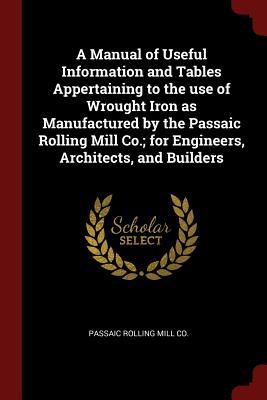 A Manual of Useful Information and Tables Appertaining to the use of Wrought Iron as Manufactured by the Passaic Rolling Mill Co.; for Engineers, Architects, and Builders

Scholar
SELECT

PASSAIC ROLLING MILL CO.